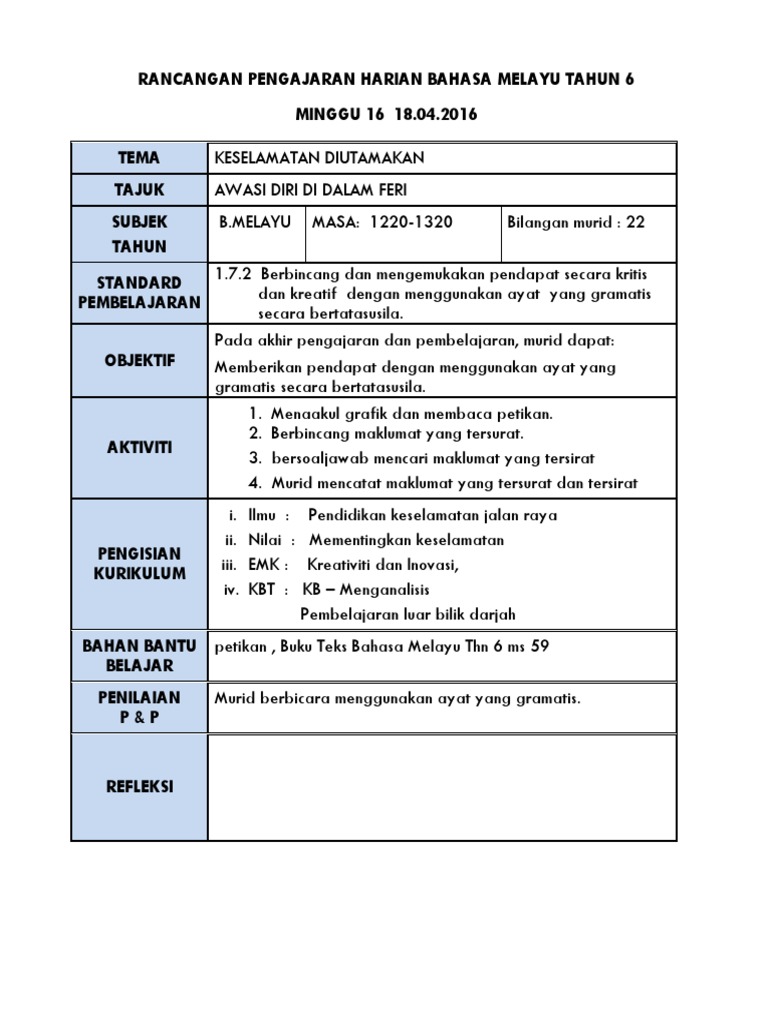 RANCANGAN PENGAJARAN HARIAN BAHASA MELAYU TAHUN 6

MINGGU 16 18.04.2016

| TEMA | KESELAMATAN DIUTAMAKAN | | |
|---|---|---|---|
| TAJUK | AWASI DIRI DI DALAM FERI | | |
| SUBJEK TAHUN | B.MELAYU | MASA: 1220-1320 | Bilangan murid : 22 |
| STANDARD PEMBELAJARAN | 1.7.2 Berbincang dan mengemukakan pendapat secara kritis dan kreatif dengan menggunakan ayat yang gramatis secara bertatasusila. | | |
| OBJEKTIF | Pada akhir pengajaran dan pembelajaran, murid dapat: Memberikan pendapat dengan menggunakan ayat yang gramatis secara bertatasusila. | | |
| AKTIVITI | 1. Menaakul grafik dan membaca petikan. 2. Berbincang maklumat yang tersurat. 3. bersoaljawab mencari maklumat yang tersirat 4. Murid mencatat maklumat yang tersurat dan tersirat | | |
| PENGISIAN KURIKULUM | i. Ilmu : Pendidikan keselamatan jalan raya ii. Nilai : Mementingkan keselamatan iii. EMK : Kreativiti dan Inovasi, iv. KBT : KB – Menganalisis Pembelajaran luar bilik darjah | | |
| BAHAN BANTU BELAJAR | petikan , Buku Teks Bahasa Melayu Thn 6 ms 59 | | |
| PENILAIAN P & P | Murid berbicara menggunakan ayat yang gramatis. | | |
| REFLEKSI | | | |